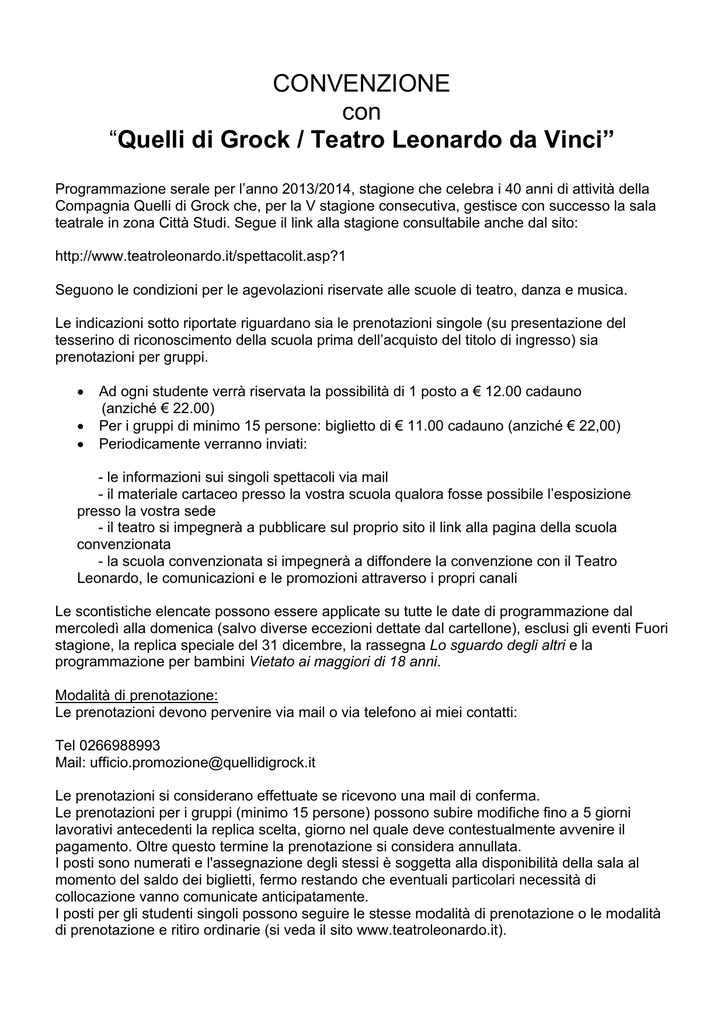 CONVENZIONE
con
“Quelli di Grock / Teatro Leonardo da Vinci”

Programmazione serale per l’anno 2013/2014, stagione che celebra i 40 anni di attività della Compagnia Quelli di Grock che, per la V stagione consecutiva, gestisce con successo la sala teatrale in zona Città Studi. Segue il link alla stagione consultabile anche dal sito:

http://www.teatroleonardo.it/spettacolit.asp?1

Seguono le condizioni per le agevolazioni riservate alle scuole di teatro, danza e musica.

Le indicazioni sotto riportate riguardano sia le prenotazioni singole (su presentazione del tesserino di riconoscimento della scuola prima dell’acquisto del titolo di ingresso) sia prenotazioni per gruppi.

• Ad ogni studente verrà riservata la possibilità di 1 posto a € 12.00 cadauno (anziché € 22.00)
• Per i gruppi di minimo 15 persone: biglietto di € 11.00 cadauno (anziché € 22,00)
• Periodicamente verranno inviati:

- le informazioni sui singoli spettacoli via mail
- il materiale cartaceo presso la vostra scuola qualora fosse possibile l’esposizione presso la vostra sede
- il teatro si impegnerà a pubblicare sul proprio sito il link alla pagina della scuola convenzionata
- la scuola convenzionata si impegnerà a diffondere la convenzione con il Teatro Leonardo, le comunicazioni e le promozioni attraverso i propri canali

Le scontistiche elencate possono essere applicate su tutte le date di programmazione dal mercoledì alla domenica (salvo diverse eccezioni dettate dal cartellone), esclusi gli eventi Fuori stagione, la replica speciale del 31 dicembre, la rassegna Lo sguardo degli altri e la programmazione per bambini Vietato ai maggiori di 18 anni.

Modalità di prenotazione:
Le prenotazioni devono pervenire via mail o via telefono ai miei contatti:

Tel 0266988993
Mail: ufficio.promozione@quellidigrock.it

Le prenotazioni si considerano effettuate se ricevono una mail di conferma.
Le prenotazioni per i gruppi (minimo 15 persone) possono subire modifiche fino a 5 giorni lavorativi antecedenti la replica scelta, giorno nel quale deve contestualmente avvenire il pagamento. Oltre questo termine la prenotazione si considera annullata.
I posti sono numerati e l'assegnazione degli stessi è soggetta alla disponibilità della sala al momento del saldo dei biglietti, fermo restando che eventuali particolari necessità di collocazione vanno comunicate anticipatamente.
I posti per gli studenti singoli possono seguire le stesse modalità di prenotazione o le modalità di prenotazione e ritiro ordinarie (si veda il sito www.teatroleonardo.it).